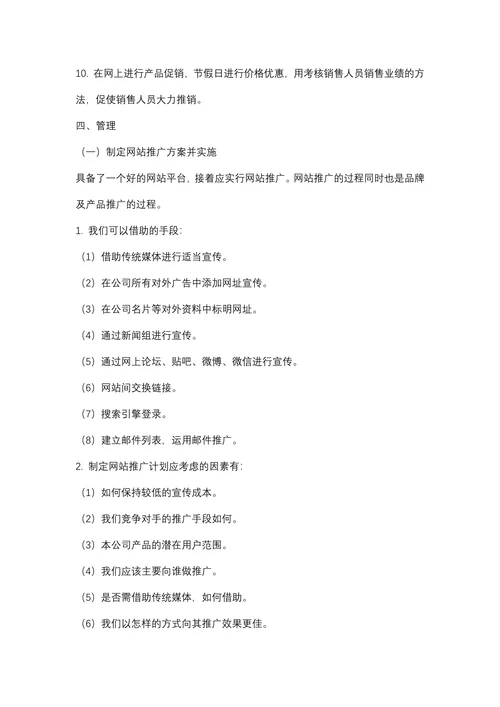 10. 在网上进行产品促销，节假日进行价格优惠，用考核销售人员销售业绩的方法，促使销售人员大力推销。

四、管理

（一）制定网站推广方案并实施

具备了一个好的网站平台，接着应实行网站推广。网站推广的过程同时也是品牌及产品推广的过程。

1. 我们可以借助的手段：

（1）借助传统媒体进行适当宣传。

（2）在公司所有对外广告中添加网址宣传。

（3）在公司名片等对外资料中标明网址。

（4）通过新闻组进行宣传。

（5）通过网上论坛、贴吧、微博、微信进行宣传。

（6）网站间交换链接。

（7）搜索引擎登录。

（8）建立邮件列表，运用邮件推广。

2. 制定网站推广计划应考虑的因素有：

（1）如何保持较低的宣传成本。

（2）我们竞争对手的推广手段如何。

（3）本公司产品的潜在用户范围。

（4）我们应该主要向谁做推广。

（5）是否需借助传统媒体，如何借助。

（6）我们以怎样的方式向其推广效果更佳。